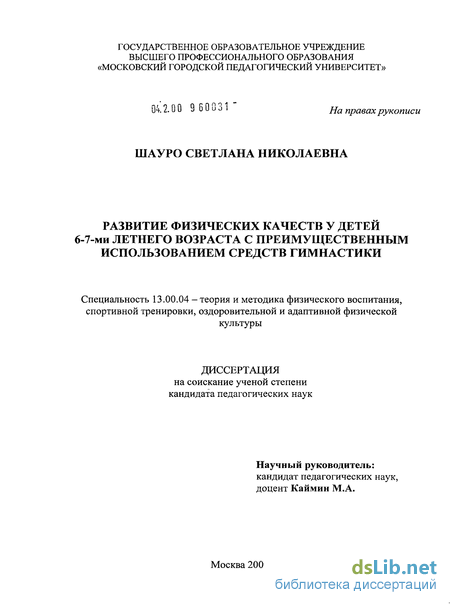 ГОСУДАРСТВЕННОЕ ОБРАЗОВАТЕЛЬНОЕ УЧРЕЖДЕНИЕ
ВЫСШЕГО ПРОФЕССИОНАЛЬНОГО ОБРАЗОВАНИЯ
«МОСКОВСКИЙ ГОРОДСКОЙ ПЕДАГОГИЧЕСКИЙ УНИВЕРСИТЕТ»

04.2.00 9 60031 -

На правах рукописи

ШАУРО СВЕТЛАНА НИКОЛАЕВНА

РАЗВИТИЕ ФИЗИЧЕСКИХ КАЧЕСТВ У ДЕТЕЙ
6-7-ми ЛЕТНЕГО ВОЗРАСТА С ПРЕИМУЩЕСТВЕННЫМ
ИСПОЛЬЗОВАНИЕМ СРЕДСТВ ГИМНАСТИКИ

Специальность 13.00.04 – теория и методика физического воспитания, спортивной тренировки, оздоровительной и адаптивной физической культуры

ДИССЕРТАЦИЯ
на соискание ученой степени
кандидата педагогических наук

Научный руководитель:
кандидат педагогических наук,
доцент Каймин М.А.

Москва 200

dsLib.net
библиотека диссертаций